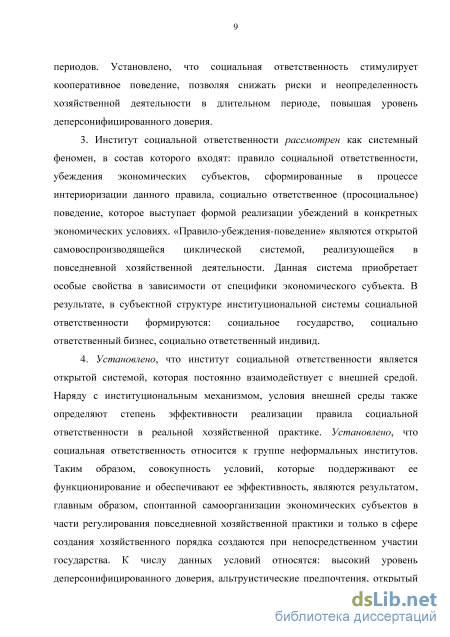 9

периодов. Установлено, что социальная ответственность стимулирует кооперативное поведение, позволяя снижать риски и неопределенность хозяйственной деятельности в длительном периоде, повышая уровень деперсонифицированного доверия.

3. Институт социальной ответственности рассмотрен как системный феномен, в состав которого входят: правило социальной ответственности, убеждения экономических субъектов, сформированные в процессе интериоризации данного правила, социально ответственное (просоциальное) поведение, которое выступает формой реализации убеждений в конкретных экономических условиях. «Правило-убеждения-поведение» являются открытой самовоспроизводящейся циклической системой, реализующейся в повседневной хозяйственной деятельности. Данная система приобретает особые свойства в зависимости от специфики экономического субъекта. В результате, в субъектной структуре институциональной системы социальной ответственности формируются: социальное государство, социально ответственный бизнес, социально ответственный индивид.

4. Установлено, что институт социальной ответственности является открытой системой, которая постоянно взаимодействует с внешней средой. Наряду с институциональным механизмом, условия внешней среды также определяют степень эффективности реализации правила социальной ответственности в реальной хозяйственной практике. Установлено, что социальная ответственность относится к группе неформальных институтов. Таким образом, совокупность условий, которые поддерживают ее функционирование и обеспечивают ее эффективность, являются результатом, главным образом, спонтанной самоорганизации экономических субъектов в части регулирования повседневной хозяйственной практики и только в сфере создания хозяйственного порядка создаются при непосредственном участии государства. К числу данных условий относятся: высокий уровень деперсонифицированного доверия, альтруистические предпочтения, открытый

dsLib.net
библиотека диссертаций